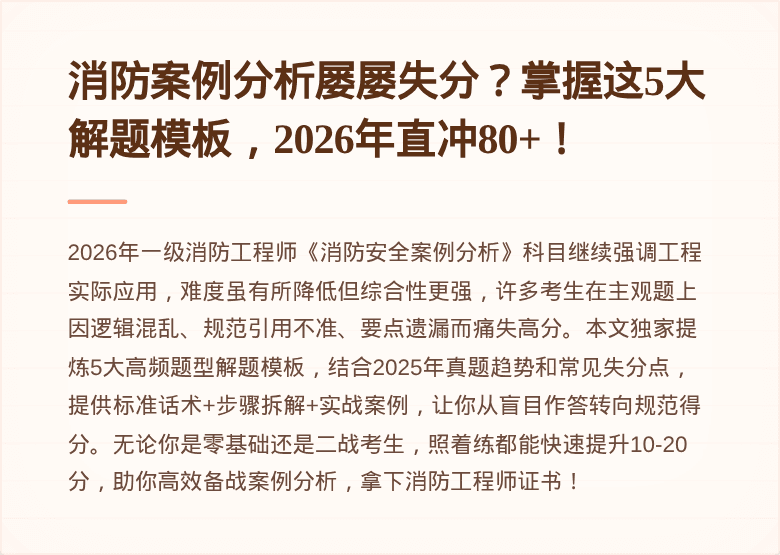 消防案例分析屡屡失分？掌握这5大解题模板，2026年直冲80+！

2026年一级消防工程师《消防安全案例分析》科目继续强调工程实际应用，难度虽有所降低但综合性更强，许多考生在主观题上因逻辑混乱、规范引用不准、要点遗漏而痛失高分。本文独家提炼5大高频题型解题模板，结合2025年真题趋势和常见失分点，提供标准话术+步骤拆解+实战案例，让你从盲目作答转向规范得分。无论你是零基础还是二战考生，照着练都能快速提升10-20分，助你高效备战案例分析，拿下消防工程师证书！